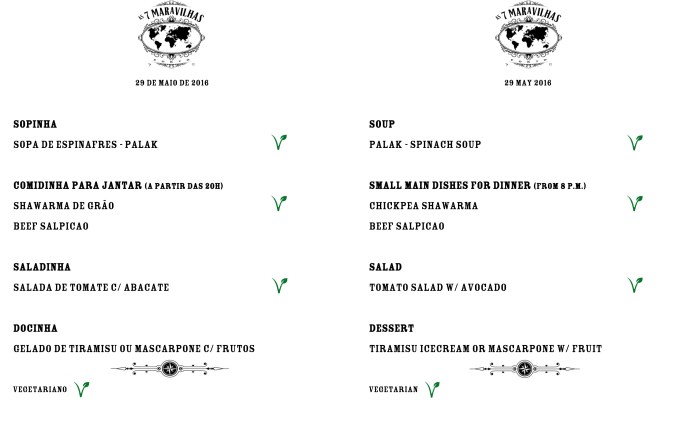 AS 7 MARAVILHAS

29 DE MAIO DE 2016

SOPINHA

SOPA DE ESPINAFRES - PALAK

COMIDINHA PARA JANTAR (A PARTIR DAS 20H)

SHAWARMA DE GRÃO

BEEF SALPICAO

SALADINHA

SALADA DE TOMATE C/ ABACATE

DOCINHA

GELADO DE TIRAMISU OU MASCARPONE C/ FRUTOS

VEGETARIANO

AS 7 MARAVILHAS

29 MAY 2016

SOUP

PALAK - SPINACH SOUP

SMALL MAIN DISHES FOR DINNER (FROM 8 P.M.)

CHICKPEA SHAWARMA

BEEF SALPICAO

SALAD

TOMATO SALAD W/ AVOCADO

DESSERT

TIRAMISU ICECREAM OR MASCARPONE W/ FRUIT

VEGETARIAN